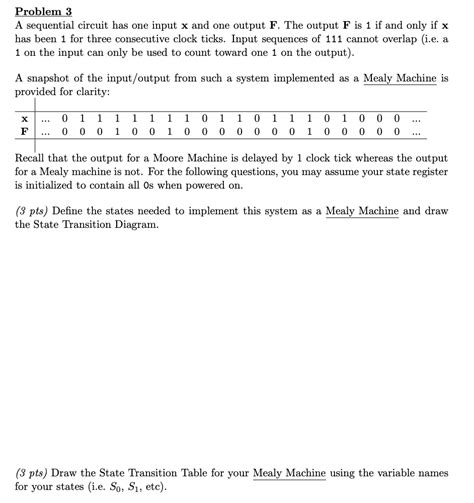 Problem 3
A sequential circuit has one input x and one output F. The output F is 1 if and only if x has been 1 for three consecutive clock ticks. Input sequences of 111 cannot overlap (i.e. a 1 on the input can only be used to count toward one 1 on the output).

A snapshot of the input/output from such a system implemented as a Mealy Machine is provided for clarity:

| x | ... | 0 | 1 | 1 | 1 | 1 | 1 | 1 | 1 | 0 | 1 | 1 | 0 | 1 | 1 | 1 | 0 | 1 | 0 | 0 | 0 | ... |
|---|---|---|---|---|---|---|---|---|---|---|---|---|---|---|---|---|---|---|---|---|---|---|
| F | ... | 0 | 0 | 0 | 1 | 0 | 0 | 1 | 0 | 0 | 0 | 0 | 0 | 0 | 0 | 1 | 0 | 0 | 0 | 0 | 0 | ... |

Recall that the output for a Moore Machine is delayed by 1 clock tick whereas the output for a Mealy machine is not. For the following questions, you may assume your state register is initialized to contain all 0s when powered on.

(3 pts) Define the states needed to implement this system as a Mealy Machine and draw the State Transition Diagram.

(3 pts) Draw the State Transition Table for your Mealy Machine using the variable names for your states (i.e. $S_0$, $S_1$, etc).